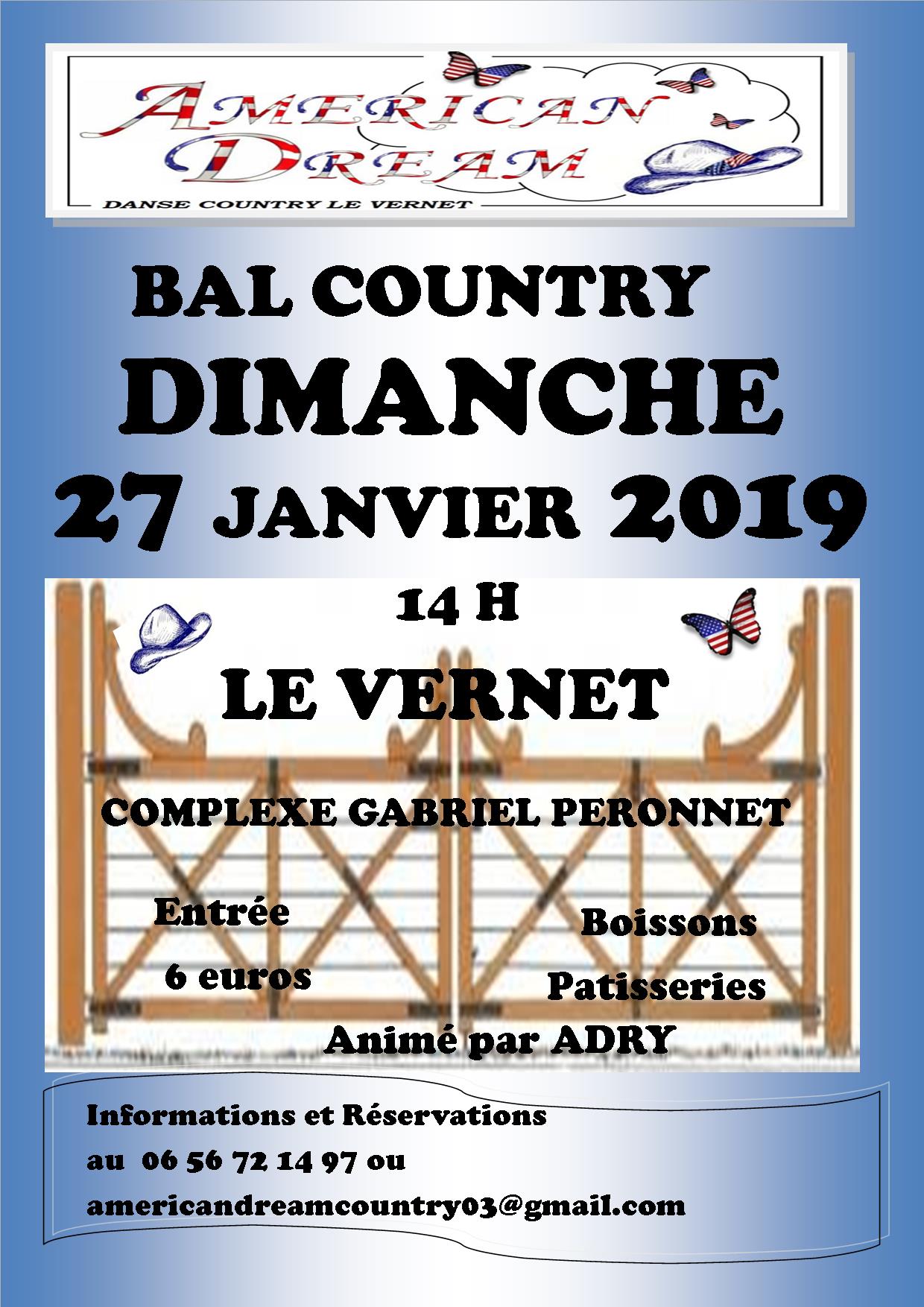 AMERICAN DREAM

DANSE COUNTRY LE VERNET

BAL COUNTRY

DIMANCHE

27 JANVIER 2019

14 H

LE VERNET

COMPLEXE GABRIEL PERONNET

Entrée

6 euros

Boissons

Patisseries

Animé par ADRY

Informations et Réservations

au 06 56 72 14 97 ou

americandreamcountry03@gmail.com